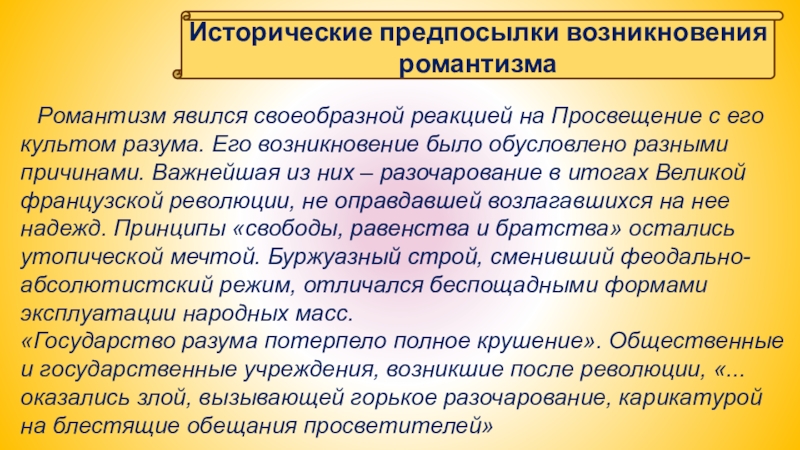 Исторические предпосылки возникновения романтизма

Романтизм явился своеобразной реакцией на Просвещение с его культом разума. Его возникновение было обусловлено разными причинами. Важнейшая из них – разочарование в итогах Великой французской революции, не оправдавшей возлагавшихся на нее надежд. Принципы «свободы, равенства и братства» остались утопической мечтой. Буржуазный строй, сменивший феодально-абсолютистский режим, отличался беспощадными формами эксплуатации народных масс.
«Государство разума потерпело полное крушение». Общественные и государственные учреждения, возникшие после революции, «... оказались злой, вызывающей горькое разочарование, карикатурой на блестящие обещания просветителей»